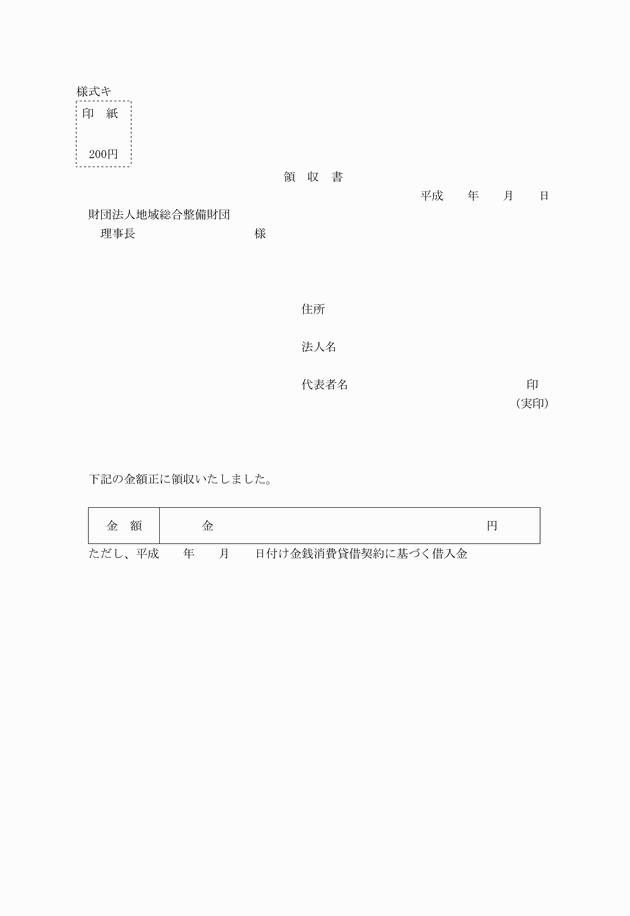 様式キ

印　紙

200円

領　収　書

平成　　年　　月　　日

財団法人地域総合整備財団
　理事長　　　　　　　　　　様

住所

法人名

代表者名　　　　　　　　　　　　　印
（実印）

下記の金額正に領収いたしました。

| 金　額 | 金　　　　　　　　　　　　　　　　　　　　円 |
|---|---|

ただし、平成　　年　　月　　日付け金銭消費貸借契約に基づく借入金